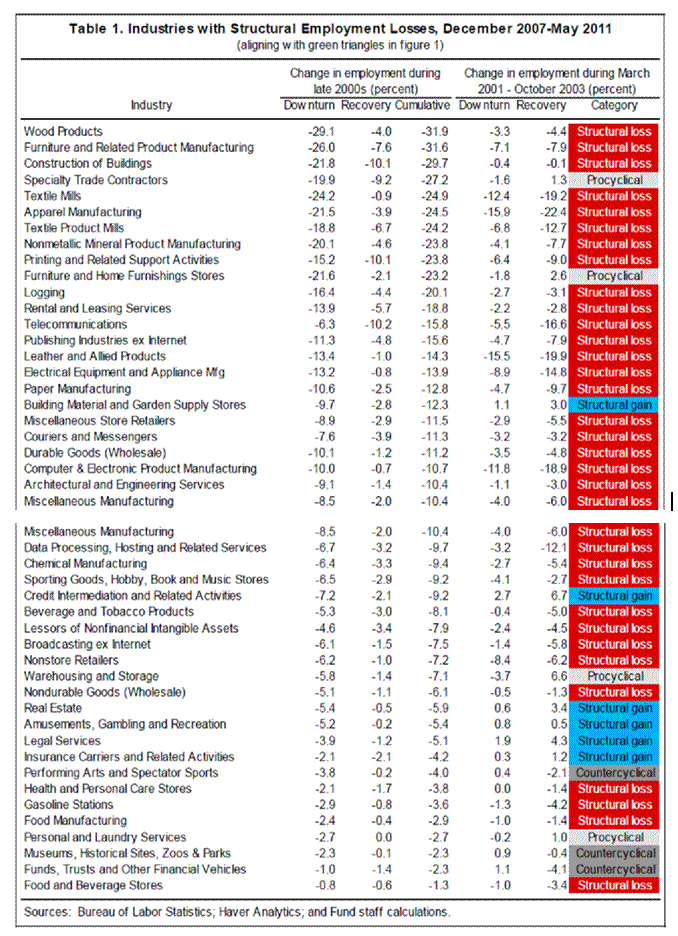 Table 1. Industries with Structural Employment Losses, December 2007-May 2011
(aligning with green triangles in figure 1)

| Industry | Change in employment during late 2000s (percent) Downturn | Recovery | Cumulative | Change in employment during March 2001 - October 2003 (percent) Downturn | Recovery | Category |
|---|---|---|---|---|---|---|
| Wood Products | -29.1 | -4.0 | -31.9 | -3.3 | -4.4 | Structural loss |
| Furniture and Related Product Manufacturing | -26.0 | -7.6 | -31.6 | -7.1 | -7.9 | Structural loss |
| Construction of Buildings | -21.8 | -10.1 | -29.7 | -0.4 | -0.1 | Structural loss |
| Specialty Trade Contractors | -19.9 | -9.2 | -27.2 | -1.6 | 1.3 | Procyclical |
| Textile Mills | -24.2 | -0.9 | -24.9 | -12.4 | -19.2 | Structural loss |
| Apparel Manufacturing | -21.5 | -3.9 | -24.5 | -15.9 | -22.4 | Structural loss |
| Textile Product Mills | -18.8 | -6.7 | -24.2 | -6.8 | -12.7 | Structural loss |
| Nonmetallic Mineral Product Manufacturing | -20.1 | -4.6 | -23.8 | -4.1 | -7.7 | Structural loss |
| Printing and Related Support Activities | -15.2 | -10.1 | -23.8 | -6.4 | -9.0 | Structural loss |
| Furniture and Home Furnishings Stores | -21.6 | -2.1 | -23.2 | -1.8 | 2.6 | Procyclical |
| Logging | -16.4 | -4.4 | -20.1 | -2.7 | -3.1 | Structural loss |
| Rental and Leasing Services | -13.9 | -5.7 | -18.8 | -2.2 | -2.8 | Structural loss |
| Telecommunications | -6.3 | -10.2 | -15.8 | -5.5 | -16.6 | Structural loss |
| Publishing Industries ex Internet | -11.3 | -4.8 | -15.6 | -4.7 | -7.9 | Structural loss |
| Leather and Allied Products | -13.4 | -1.0 | -14.3 | -15.5 | -19.9 | Structural loss |
| Electrical Equipment and Appliance Mfg | -13.2 | -0.8 | -13.9 | -8.9 | -14.8 | Structural loss |
| Paper Manufacturing | -10.6 | -2.5 | -12.8 | -4.7 | -9.7 | Structural loss |
| Building Material and Garden Supply Stores | -9.7 | -2.8 | -12.3 | 1.1 | 3.0 | Structural gain |
| Miscellaneous Store Retailers | -8.9 | -2.9 | -11.5 | -2.9 | -5.5 | Structural loss |
| Couriers and Messengers | -7.6 | -3.9 | -11.3 | -3.2 | -3.2 | Structural loss |
| Durable Goods (Wholesale) | -10.1 | -1.2 | -11.2 | -3.5 | -4.8 | Structural loss |
| Computer & Electronic Product Manufacturing | -10.0 | -0.7 | -10.7 | -11.8 | -18.9 | Structural loss |
| Architectural and Engineering Services | -9.1 | -1.4 | -10.4 | -1.1 | -3.0 | Structural loss |
| Miscellaneous Manufacturing | -8.5 | -2.0 | -10.4 | -4.0 | -6.0 | Structural loss |
| Miscellaneous Manufacturing | -8.5 | -2.0 | -10.4 | -4.0 | -6.0 | Structural loss |
| Data Processing, Hosting and Related Services | -6.7 | -3.2 | -9.7 | -3.2 | -12.1 | Structural loss |
| Chemical Manufacturing | -6.4 | -3.3 | -9.4 | -2.7 | -5.4 | Structural loss |
| Sporting Goods, Hobby, Book and Music Stores | -6.5 | -2.9 | -9.2 | -4.1 | -2.7 | Structural loss |
| Credit Intermediation and Related Activities | -7.2 | -2.1 | -9.2 | 2.7 | 6.7 | Structural gain |
| Beverage and Tobacco Products | -5.3 | -3.0 | -8.1 | -0.4 | -5.0 | Structural loss |
| Lessors of Nonfinancial Intangible Assets | -4.6 | -3.4 | -7.9 | -2.4 | -4.5 | Structural loss |
| Broadcasting ex Internet | -6.1 | -1.5 | -7.5 | -1.4 | -5.8 | Structural loss |
| Nonstore Retailers | -6.2 | -1.0 | -7.2 | -8.4 | -6.2 | Structural loss |
| Warehousing and Storage | -5.8 | -1.4 | -7.1 | -3.7 | 6.6 | Procyclical |
| Nondurable Goods (Wholesale) | -5.1 | -1.1 | -6.1 | -0.5 | -1.3 | Structural loss |
| Real Estate | -5.4 | -0.5 | -5.9 | 0.6 | 3.4 | Structural gain |
| Amusements, Gambling and Recreation | -5.2 | -0.2 | -5.4 | 0.8 | 0.5 | Structural gain |
| Legal Services | -3.9 | -1.2 | -5.1 | 1.9 | 4.3 | Structural gain |
| Insurance Carriers and Related Activities | -2.1 | -2.1 | -4.2 | 0.3 | 1.2 | Structural gain |
| Performing Arts and Spectator Sports | -3.8 | -0.2 | -4.0 | 0.4 | -2.1 | Countercyclical |
| Health and Personal Care Stores | -2.1 | -1.7 | -3.8 | 0.0 | -1.4 | Structural loss |
| Gasoline Stations | -2.9 | -0.8 | -3.6 | -1.3 | -4.2 | Structural loss |
| Food Manufacturing | -2.4 | -0.4 | -2.9 | -1.0 | -1.4 | Structural loss |
| Personal and Laundry Services | -2.7 | 0.0 | -2.7 | -0.2 | 1.0 | Procyclical |
| Museums, Historical Sites, Zoos & Parks | -2.3 | -0.1 | -2.3 | 0.9 | -0.4 | Countercyclical |
| Funds, Trusts and Other Financial Vehicles | -1.0 | -1.4 | -2.3 | 1.1 | -4.1 | Countercyclical |
| Food and Beverage Stores | -0.8 | -0.6 | -1.3 | -1.0 | -3.4 | Structural loss |

Sources: Bureau of Labor Statistics; Haver Analytics; and Fund staff calculations.